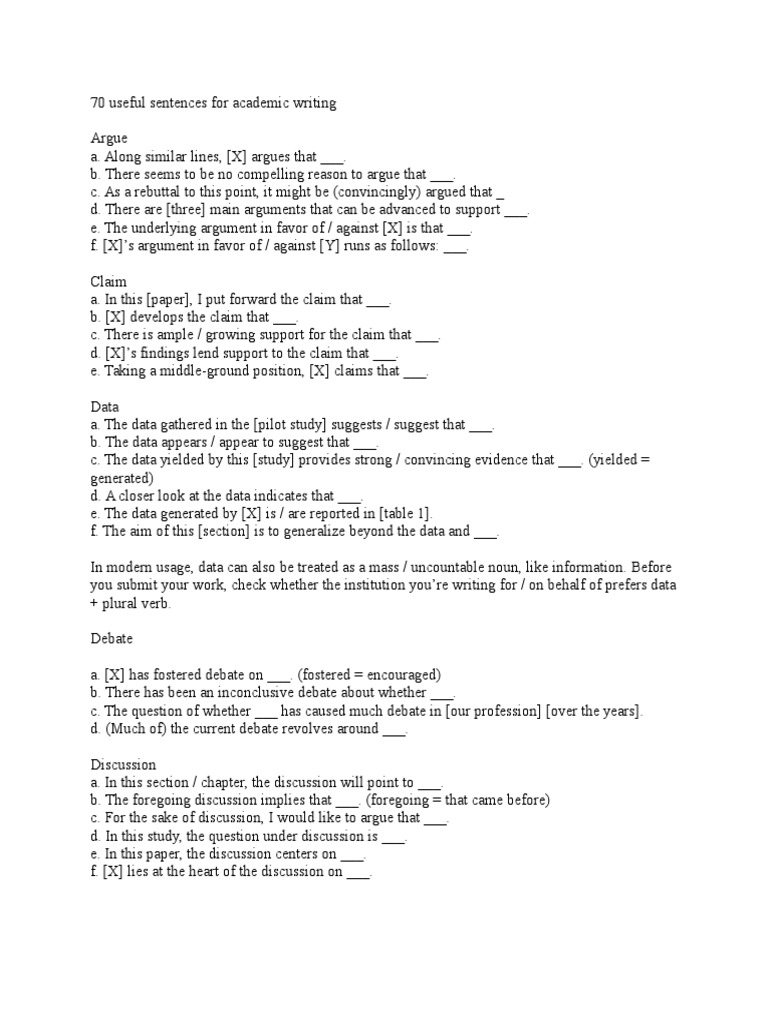 70 useful sentences for academic writing

Argue
a. Along similar lines, [X] argues that ___.
b. There seems to be no compelling reason to argue that ___.
c. As a rebuttal to this point, it might be (convincingly) argued that _
d. There are [three] main arguments that can be advanced to support ___.
e. The underlying argument in favor of / against [X] is that ___.
f. [X]'s argument in favor of / against [Y] runs as follows: ___.

Claim
a. In this [paper], I put forward the claim that ___.
b. [X] develops the claim that ___.
c. There is ample / growing support for the claim that ___.
d. [X]'s findings lend support to the claim that ___.
e. Taking a middle-ground position, [X] claims that ___.

Data
a. The data gathered in the [pilot study] suggests / suggest that ___.
b. The data appears / appear to suggest that ___.
c. The data yielded by this [study] provides strong / convincing evidence that ___. (yielded = generated)
d. A closer look at the data indicates that ___.
e. The data generated by [X] is / are reported in [table 1].
f. The aim of this [section] is to generalize beyond the data and ___.

In modern usage, data can also be treated as a mass / uncountable noun, like information. Before you submit your work, check whether the institution you're writing for / on behalf of prefers data + plural verb.

Debate

a. [X] has fostered debate on ___. (fostered = encouraged)
b. There has been an inconclusive debate about whether ___.
c. The question of whether ___ has caused much debate in [our profession] [over the years].
d. (Much of) the current debate revolves around ___.

Discussion
a. In this section / chapter, the discussion will point to ___.
b. The foregoing discussion implies that ___. (foregoing = that came before)
c. For the sake of discussion, I would like to argue that ___.
d. In this study, the question under discussion is ___.
e. In this paper, the discussion centers on ___.
f. [X] lies at the heart of the discussion on ___.